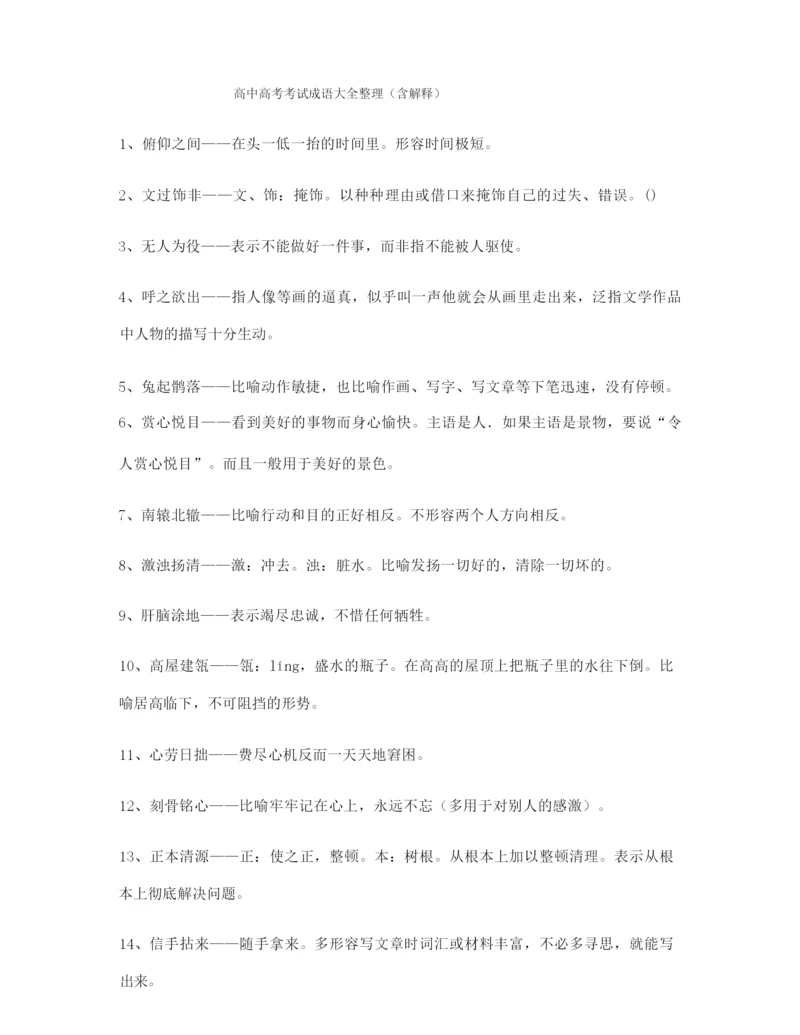 高中高考考试成语大全整理（含解释）

1、俯仰之间——在头一低一抬的时间里。形容时间极短。

2、文过饰非——文、饰：掩饰。以种种理由或借口来掩饰自己的过失、错误。()

3、无人为役——表示不能做好一件事，而非指不能被人驱使。

4、呼之欲出——指人像等画的逼真，似乎叫一声他就会从画里走出来，泛指文学作品中人物的描写十分生动。

5、兔起鹘落——比喻动作敏捷，也比喻作画、写字、写文章等下笔迅速，没有停顿。
6、赏心悦目——看到美好的事物而身心愉快。主语是人．如果主语是景物，要说“令人赏心悦目”。而且一般用于美好的景色。

7、南辕北辙——比喻行动和目的正好相反。不形容两个人方向相反。

8、激浊扬清——激：冲去。浊：脏水。比喻发扬一切好的，清除一切坏的。

9、肝脑涂地——表示竭尽忠诚，不惜任何牺牲。

10、高屋建瓴——瓴：ling，盛水的瓶子。在高高的屋顶上把瓶子里的水往下倒。比喻居高临下，不可阻挡的形势。

11、心劳日拙——费尽心机反而一天天地窘困。

12、刻骨铭心——比喻牢牢记在心上，永远不忘（多用于对别人的感激）。

13、正本清源——正：使之正，整顿。本：树根。从根本上加以整顿清理。表示从根本上彻底解决问题。

14、信手拈来——随手拿来。多形容写文章时词汇或材料丰富，不必多寻思，就能写出来。